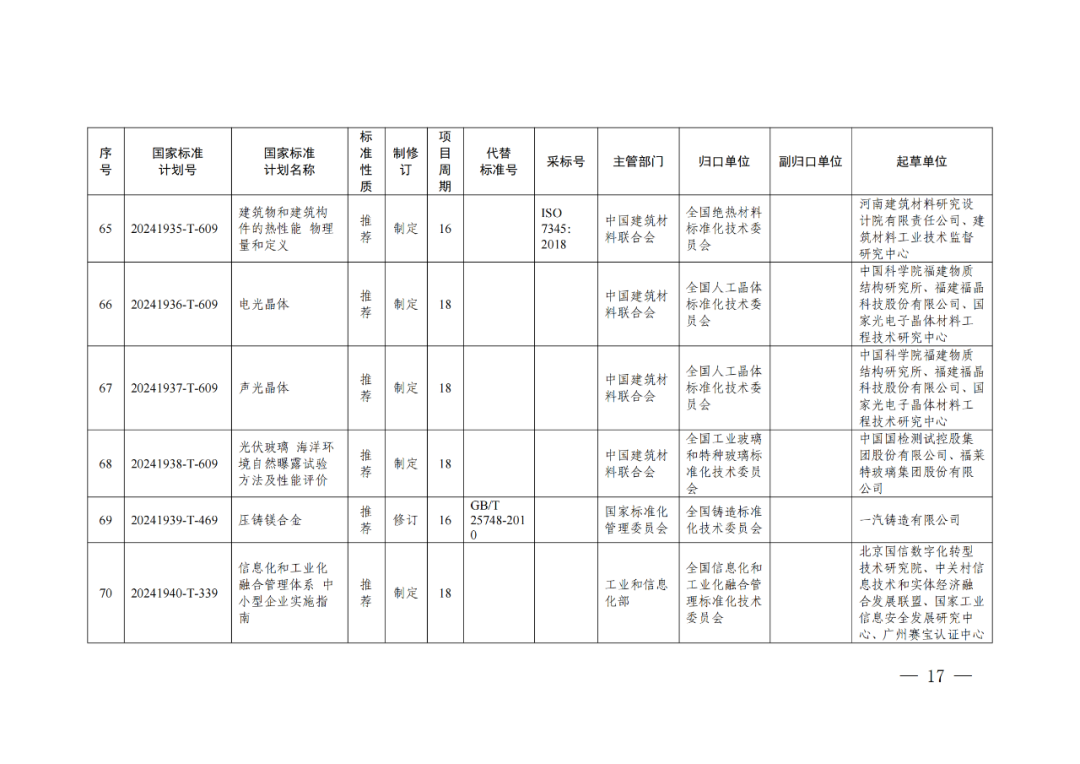 | 序号 | 国家标准计划号 | 国家标准计划名称 | 标准性质 | 制修订 | 项目周期 | 代替标准号 | 采标号 | 主管部门 | 归口单位 | 副归口单位 | 起草单位 |
|---|---|---|---|---|---|---|---|---|---|---|---|
| 65 | 20241935-T-609 | 建筑物和建筑构件的热性能 物理量和定义 | 推荐 | 制定 | 16 | | ISO 7345: 2018 | 中国建筑材料联合会 | 全国绝热材料标准化技术委员会 | | 河南建筑材料研究设计院有限责任公司、建筑材料工业技术监督研究中心 |
| 66 | 20241936-T-609 | 电光晶体 | 推荐 | 制定 | 18 | | | 中国建筑材料联合会 | 全国人工晶体标准化技术委员会 | | 中国科学院福建物质结构研究所、福建福晶科技股份有限公司、国家光电子晶体材料工程技术研究中心 |
| 67 | 20241937-T-609 | 声光晶体 | 推荐 | 制定 | 18 | | | 中国建筑材料联合会 | 全国人工晶体标准化技术委员会 | | 中国科学院福建物质结构研究所、福建福晶科技股份有限公司、国家光电子晶体材料工程技术研究中心 |
| 68 | 20241938-T-609 | 光伏玻璃 海洋环境自然曝露试验方法及性能评价 | 推荐 | 制定 | 18 | | | 中国建筑材料联合会 | 全国工业玻璃和特种玻璃标准化技术委员会 | | 中国国检测试控股集团股份有限公司、福莱特玻璃集团股份有限公司 |
| 69 | 20241939-T-469 | 压铸镁合金 | 推荐 | 修订 | 16 | GB/T 25748-2010 | | 国家标准化管理委员会 | 全国铸造标准化技术委员会 | | 一汽铸造有限公司 |
| 70 | 20241940-T-339 | 信息化和工业化融合管理体系 中小型企业实施指南 | 推荐 | 制定 | 18 | | | 工业和信息化部 | 全国信息化和工业化融合管理标准化技术委员会 | | 北京国信数字化转型技术研究院、中关村信息技术和实体经济融合发展联盟、国家工业信息安全发展研究中心、广州赛宝认证中心 |

— 17 —